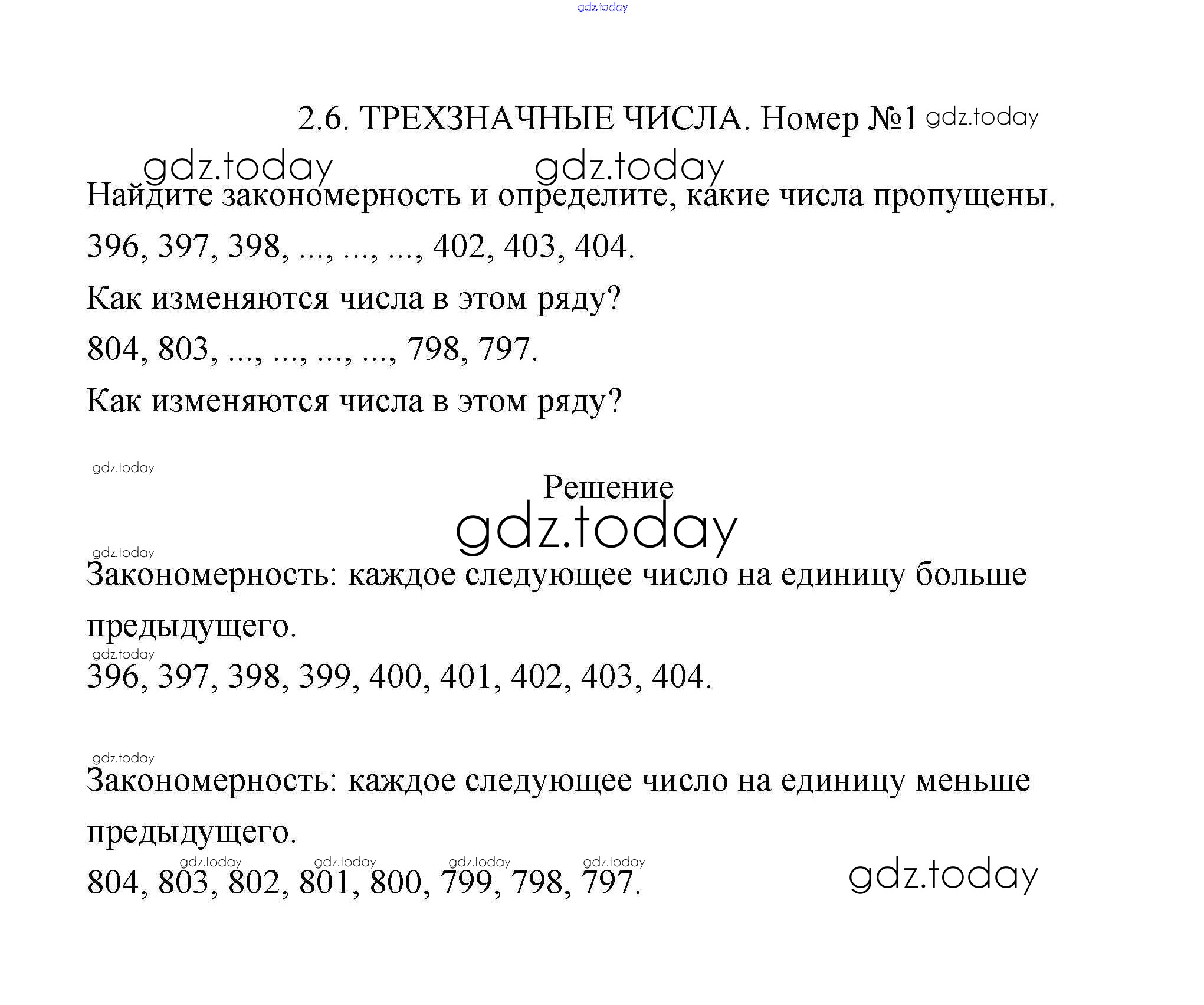 gdz.today

2.6. ТРЕХЗНАЧНЫЕ ЧИСЛА. Номер №1 gdz.today

gdz.today gdz.today

Найдите закономерность и определите, какие числа пропущены.

396, 397, 398, ..., ..., ..., 402, 403, 404.

Как изменяются числа в этом ряду?

804, 803, ..., ..., ..., ..., 798, 797.

Как изменяются числа в этом ряду?

gdz.today

Решение

gdz.today

gdz.today

Закономерность: каждое следующее число на единицу больше предыдущего.

gdz.today

396, 397, 398, 399, 400, 401, 402, 403, 404.

gdz.today

Закономерность: каждое следующее число на единицу меньше предыдущего.

gdz.today gdz.today gdz.today gdz.today

804, 803, 802, 801, 800, 799, 798, 797.

gdz.today